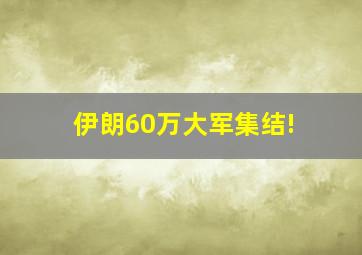 伊朗60万大军集结!